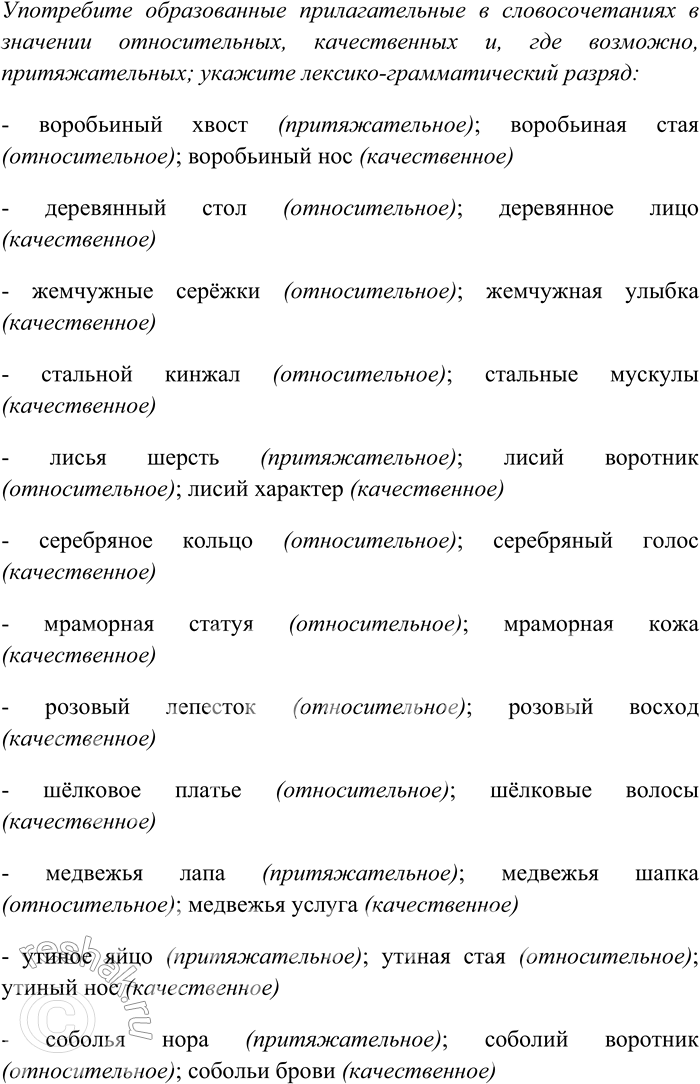 Употребите образованные прилагательные в словосочетаниях в значении относительных, качественных и, где возможно, притяжательных; укажите лексико-грамматический разряд:

- воробьиный хвост (притяжательное); воробьиная стая (относительное); воробьиный нос (качественное)

- деревянный стол (относительное); деревянное лицо (качественное)

- жемчужные серёжки (относительное); жемчужная улыбка (качественное)

- стальной кинжал (относительное); стальные мускулы (качественное)

- лисья шерсть (притяжательное); лисий воротник (относительное); лисий характер (качественное)

- серебряное кольцо (относительное); серебряный голос (качественное)

- мраморная статуя (относительное); мраморная кожа (качественное)

- розовый лепесток (относительное); розовый восход (качественное)

- шёлковое платье (относительное); шёлковые волосы (качественное)

- медвежья лапа (притяжательное); медвежья шапка (относительное); медвежья услуга (качественное)

- утиное яйцо (притяжательное); утиная стая (относительное); утиный нос (качественное)

- соболья нора (притяжательное); соболий воротник (относительное); собольи брови (качественное)

reshak.ru